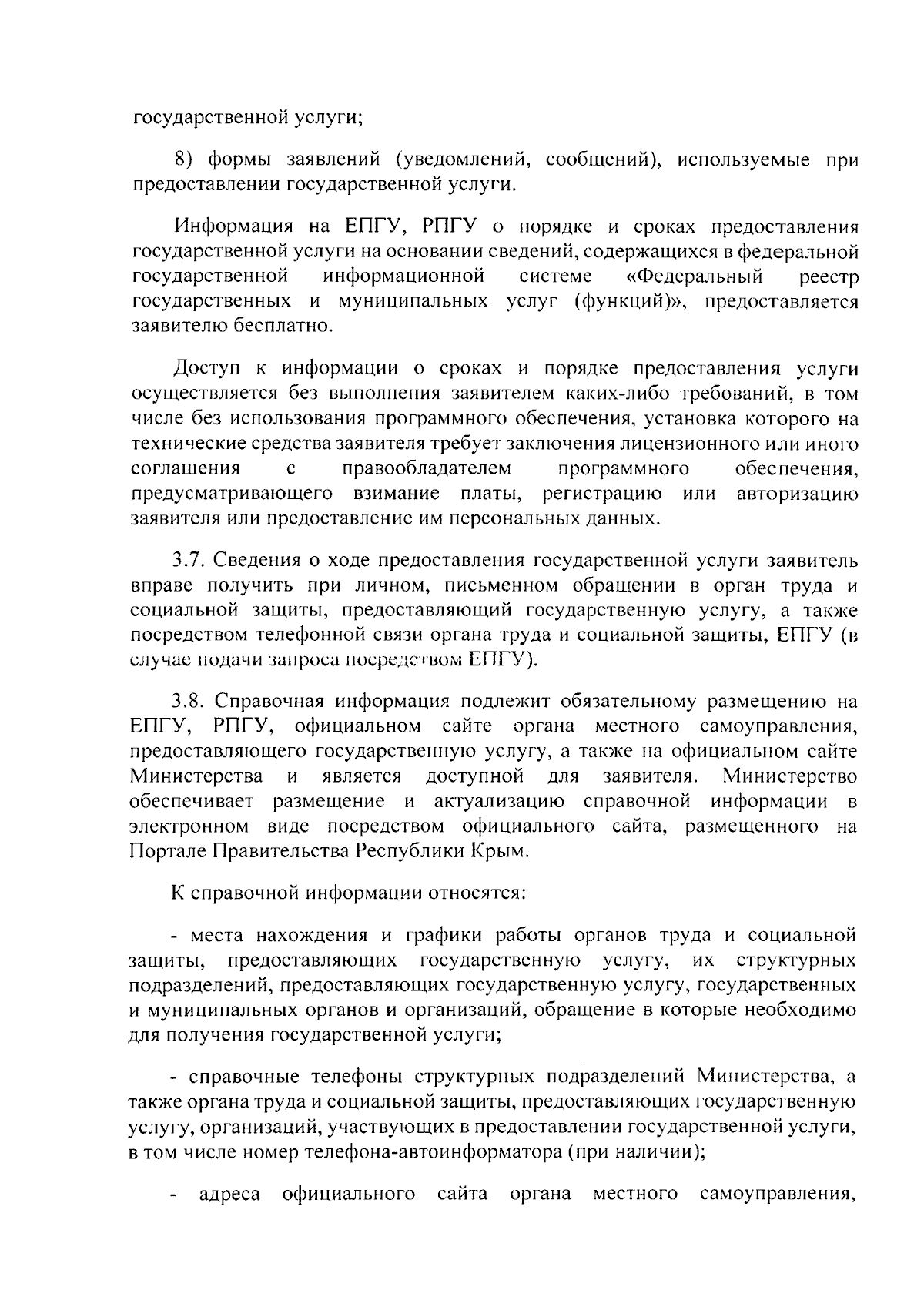 государственной услуги;

8) формы заявлений (уведомлений, сообщений), используемые при предоставлении государственной услуги.

Информация на ЕПГУ, РПГУ о порядке и сроках предоставления государственной услуги на основании сведений, содержащихся в федеральной государственной информационной системе «Федеральный реестр государственных и муниципальных услуг (функций)», предоставляется заявителю бесплатно.

Доступ к информации о сроках и порядке предоставления услуги осуществляется без выполнения заявителем каких-либо требований, в том числе без использования программного обеспечения, установка которого на технические средства заявителя требует заключения лицензионного или иного соглашения с правообладателем программного обеспечения, предусматривающего взимание платы, регистрацию или авторизацию заявителя или предоставление им персональных данных.

3.7. Сведения о ходе предоставления государственной услуги заявитель вправе получить при личном, письменном обращении в орган труда и социальной защиты, предоставляющий государственную услугу, а также посредством телефонной связи органа труда и социальной защиты, ЕПГУ (в случае подачи запроса посредством ЕПГУ).

3.8. Справочная информация подлежит обязательному размещению на ЕПГУ, РПГУ, официальном сайте органа местного самоуправления, предоставляющего государственную услугу, а также на официальном сайте Министерства и является доступной для заявителя. Министерство обеспечивает размещение и актуализацию справочной информации в электронном виде посредством официального сайта, размещенного на Портале Правительства Республики Крым.

К справочной информации относятся:

- места нахождения и графики работы органов труда и социальной защиты, предоставляющих государственную услугу, их структурных подразделений, предоставляющих государственную услугу, государственных и муниципальных органов и организаций, обращение в которые необходимо для получения государственной услуги;

- справочные телефоны структурных подразделений Министерства, а также органа труда и социальной защиты, предоставляющих государственную услугу, организаций, участвующих в предоставлении государственной услуги, в том числе номер телефона-автоинформатора (при наличии);

- адреса официального сайта органа местного самоуправления,